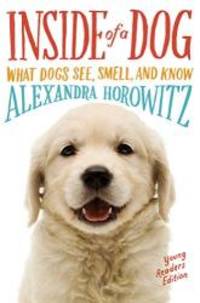 INSIDE of a DOG

WHAT DOGS SEE, SMELL, AND KNOW

ALEXANDRA HOROWITZ

Young Readers Edition